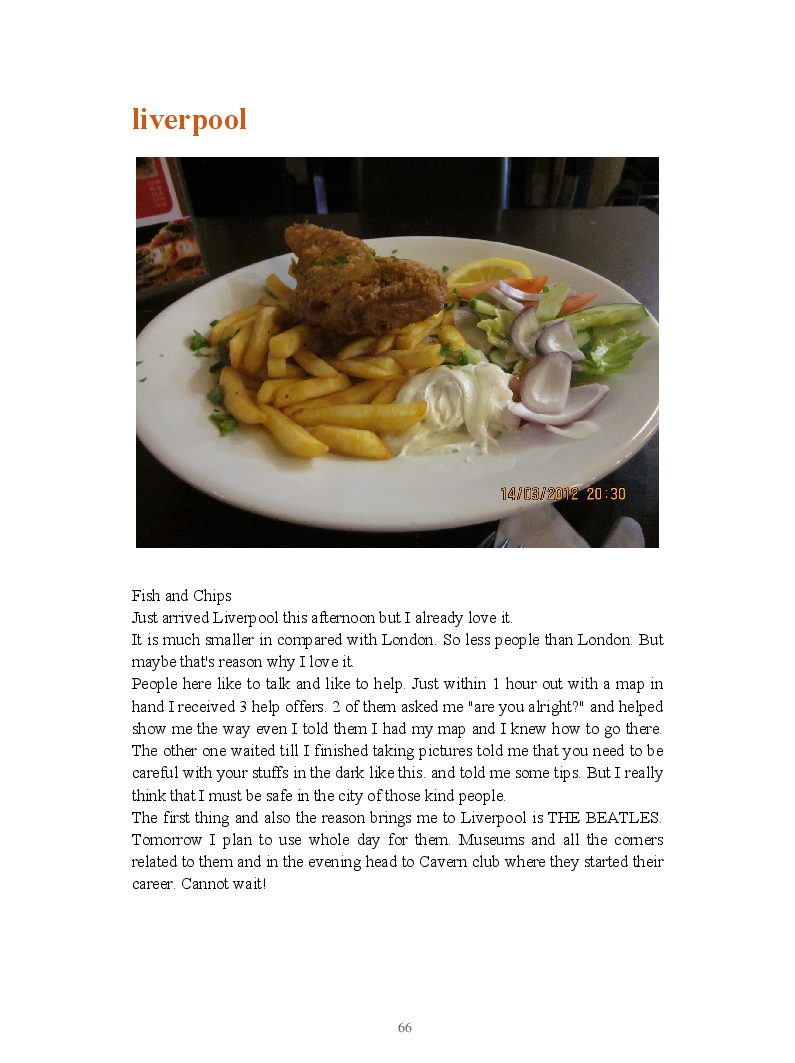 liverpool

14/03/2012 20:30

Fish and Chips

Just arrived Liverpool this afternoon but I already love it.

It is much smaller in compared with London. So less people than London. But maybe that's reason why I love it.

People here like to talk and like to help. Just within 1 hour out with a map in hand I received 3 help offers. 2 of them asked me "are you alright?" and helped show me the way even I told them I had my map and I knew how to go there. The other one waited till I finished taking pictures told me that you need to be careful with your stuffs in the dark like this. and told me some tips. But I really think that I must be safe in the city of those kind people.

The first thing and also the reason brings me to Liverpool is THE BEATLES. Tomorrow I plan to use whole day for them. Museums and all the corners related to them and in the evening head to Cavern club where they started their career. Cannot wait!

66